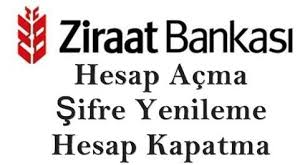 Ziraat Bankası
Hesap Açma
Şifre Yenileme
Hesap Kapatma